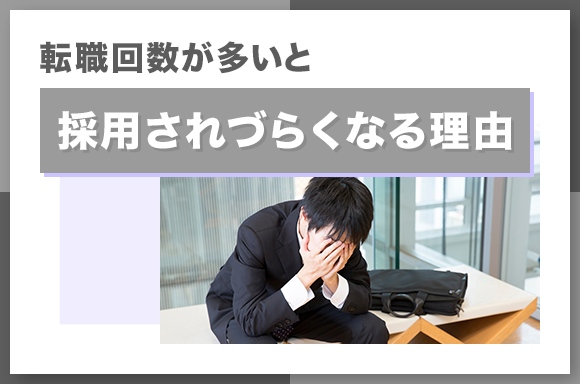 転職回数が多いと

採用されづらくなる理由